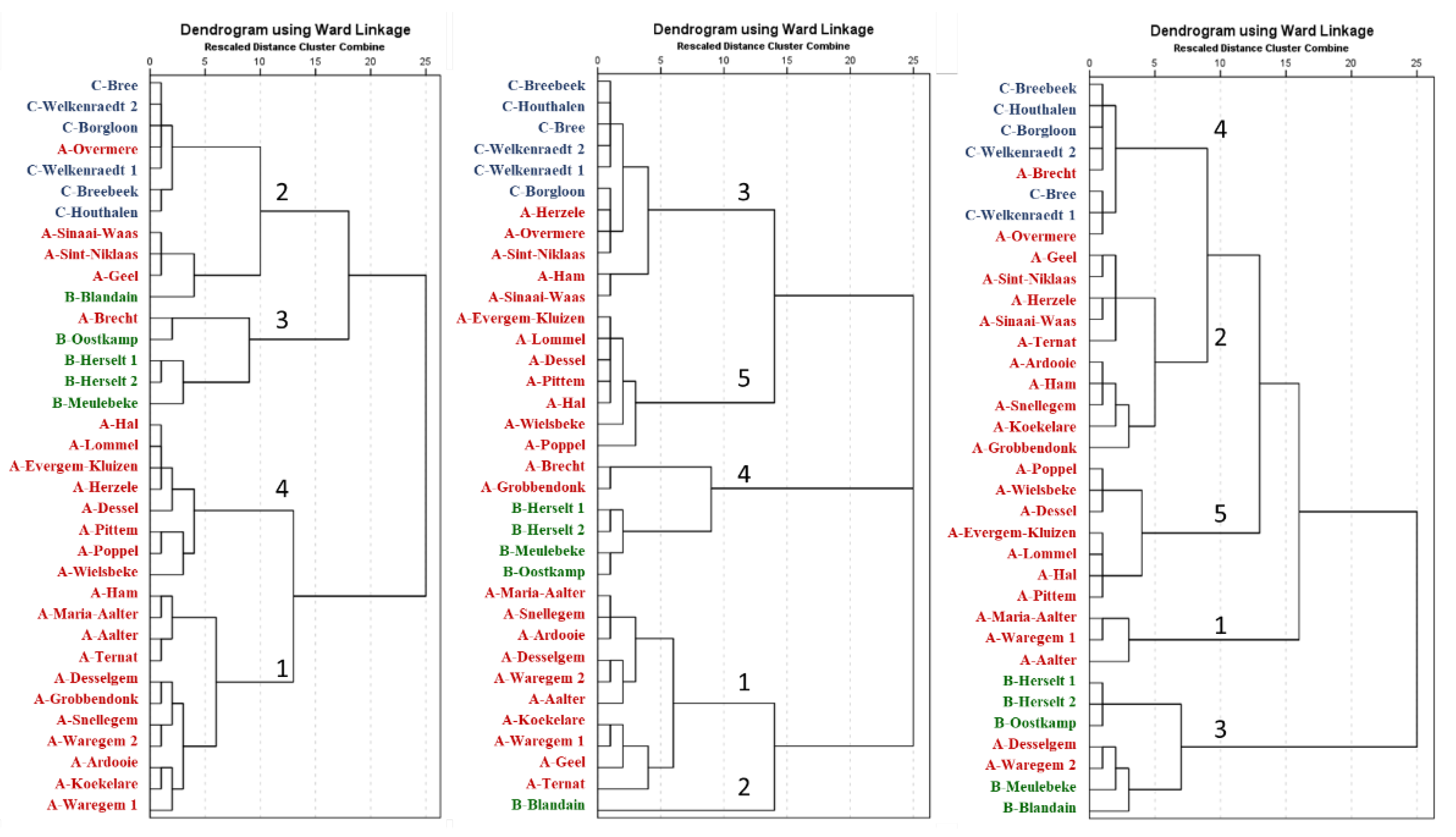 Dendrogram using Ward Linkage
Rescaled Distance Cluster Combine
0 5 10 15 20 25

C-Bree
C-Welkenraedt 2
C-Borgloon
A-Overmere
C-Welkenraedt 1
C-Breebeek
C-Houthalen
A-Sinaai-Waas
A-Sint-Niklaas
A-Geel
B-Blandain
A-Brecht
B-Oostkamp
B-Herselt 1
B-Herselt 2
B-Meulebeke
A-Hal
A-Lommel
A-Evergem-Kluizen
A-Herzele
A-Dessel
A-Pittem
A-Poppel
A-Wielsbeke
A-Ham
A-Maria-Aalter
A-Aalter
A-Ternat
A-Desselgem
A-Grobbendonk
A-Snellegem
A-Waregem 2
A-Ardooie
A-Koekelare
A-Waregem 1

2
3
4
1

Dendrogram using Ward Linkage
Rescaled Distance Cluster Combine
0 5 10 15 20 25

C-Breebeek
C-Houthalen
C-Bree
C-Welkenraedt 2
C-Welkenraedt 1
C-Borgloon
A-Herzele
A-Overmere
A-Sint-Niklaas
A-Ham
A-Sinaai-Waas
A-Evergem-Kluizen
A-Lommel
A-Dessel
A-Pittem
A-Hal
A-Wielsbeke
A-Poppel
A-Brecht
A-Grobbendonk
B-Herselt 1
B-Herselt 2
B-Meulebeke
B-Oostkamp
A-Maria-Aalter
A-Snellegem
A-Ardooie
A-Desselgem
A-Waregem 2
A-Aalter
A-Koekelare
A-Waregem 1
A-Geel
A-Ternat
B-Blandain

3
5
4
1
2

Dendrogram using Ward Linkage
Rescaled Distance Cluster Combine
0 5 10 15 20 25

C-Breebeek
C-Houthalen
C-Borgloon
C-Welkenraedt 2
A-Brecht
C-Bree
C-Welkenraedt 1
A-Overmere
A-Geel
A-Sint-Niklaas
A-Herzele
A-Sinaai-Waas
A-Ternat
A-Ardooie
A-Ham
A-Snellegem
A-Koekelare
A-Grobbendonk
A-Poppel
A-Wielsbeke
A-Dessel
A-Evergem-Kluizen
A-Lommel
A-Hal
A-Pittem
A-Maria-Aalter
A-Waregem 1
A-Aalter
B-Herselt 1
B-Herselt 2
B-Oostkamp
A-Desselgem
A-Waregem 2
B-Meulebeke
B-Blandain

4
2
5
1
3